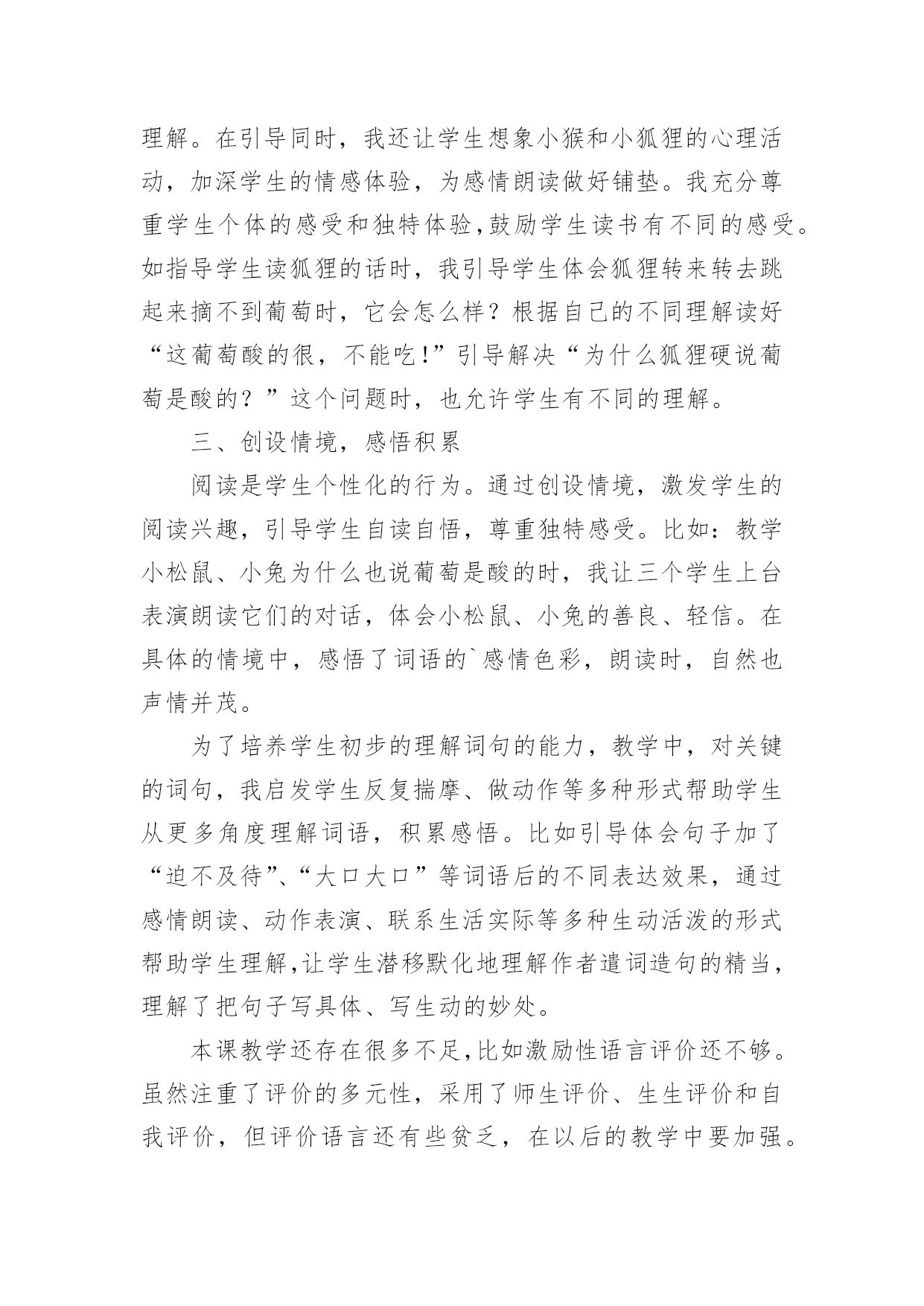 理解。在引导同时，我还让学生想象小猴和小狐狸的心理活动，加深学生的情感体验，为感情朗读做好铺垫。我充分尊重学生个体的感受和独特体验,鼓励学生读书有不同的感受。如指导学生读狐狸的话时，我引导学生体会狐狸转来转去跳起来摘不到葡萄时，它会怎么样？根据自己的不同理解读好“这葡萄酸的很，不能吃!”引导解决“为什么狐狸硬说葡萄是酸的？”这个问题时，也允许学生有不同的理解。

三、创设情境，感悟积累

阅读是学生个性化的行为。通过创设情境，激发学生的阅读兴趣，引导学生自读自悟，尊重独特感受。比如：教学小松鼠、小兔为什么也说葡萄是酸的时，我让三个学生上台表演朗读它们的对话，体会小松鼠、小兔的善良、轻信。在具体的情境中，感悟了词语的`感情色彩，朗读时，自然也声情并茂。

为了培养学生初步的理解词句的能力，教学中，对关键的词句，我启发学生反复揣摩、做动作等多种形式帮助学生从更多角度理解词语，积累感悟。比如引导体会句子加了“迫不及待”、“大口大口”等词语后的不同表达效果，通过感情朗读、动作表演、联系生活实际等多种生动活泼的形式帮助学生理解,让学生潜移默化地理解作者遣词造句的精当，理解了把句子写具体、写生动的妙处。

本课教学还存在很多不足,比如激励性语言评价还不够。虽然注重了评价的多元性，采用了师生评价、生生评价和自我评价，但评价语言还有些贫乏，在以后的教学中要加强。